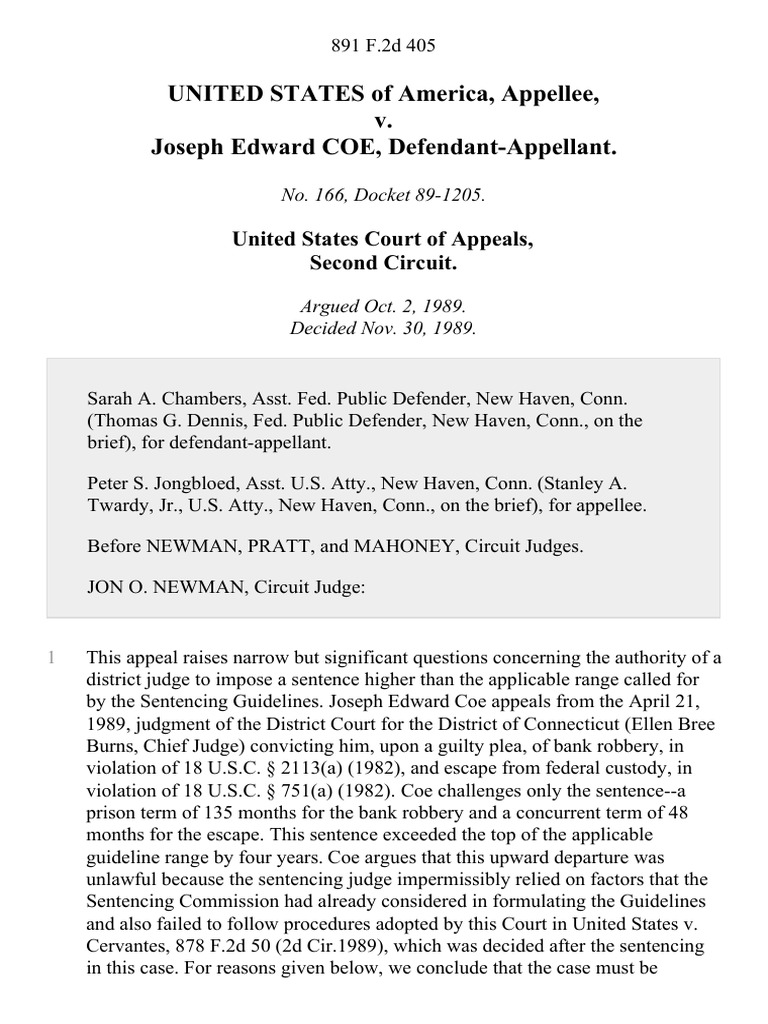 891 F.2d 405

UNITED STATES of America, Appellee,
v.
Joseph Edward COE, Defendant-Appellant.

No. 166, Docket 89-1205.

United States Court of Appeals,
Second Circuit.

Argued Oct. 2, 1989.
Decided Nov. 30, 1989.

Sarah A. Chambers, Asst. Fed. Public Defender, New Haven, Conn. (Thomas G. Dennis, Fed. Public Defender, New Haven, Conn., on the brief), for defendant-appellant.

Peter S. Jongbloed, Asst. U.S. Atty., New Haven, Conn. (Stanley A. Twardy, Jr., U.S. Atty., New Haven, Conn., on the brief), for appellee.

Before NEWMAN, PRATT, and MAHONEY, Circuit Judges.

JON O. NEWMAN, Circuit Judge:

1 This appeal raises narrow but significant questions concerning the authority of a district judge to impose a sentence higher than the applicable range called for by the Sentencing Guidelines. Joseph Edward Coe appeals from the April 21, 1989, judgment of the District Court for the District of Connecticut (Ellen Bree Burns, Chief Judge) convicting him, upon a guilty plea, of bank robbery, in violation of 18 U.S.C. § 2113(a) (1982), and escape from federal custody, in violation of 18 U.S.C. § 751(a) (1982). Coe challenges only the sentence--a prison term of 135 months for the bank robbery and a concurrent term of 48 months for the escape. This sentence exceeded the top of the applicable guideline range by four years. Coe argues that this upward departure was unlawful because the sentencing judge impermissibly relied on factors that the Sentencing Commission had already considered in formulating the Guidelines and also failed to follow procedures adopted by this Court in United States v. Cervantes, 878 F.2d 50 (2d Cir.1989), which was decided after the sentencing in this case. For reasons given below, we conclude that the case must be